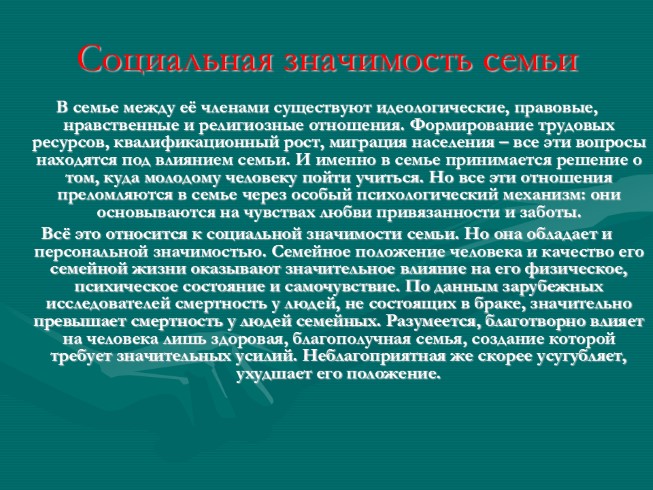 Социальная значимость семьи

В семье между её членами существуют идеологические, правовые, нравственные и религиозные отношения. Формирование трудовых ресурсов, квалификационный рост, миграция населения – все эти вопросы находятся под влиянием семьи. И именно в семье принимается решение о том, куда молодому человеку пойти учиться. Но все эти отношения преломляются в семье через особый психологический механизм: они основываются на чувствах любви привязанности и заботы.

Всё это относится к социальной значимости семьи. Но она обладает и персональной значимостью. Семейное положение человека и качество его семейной жизни оказывают значительное влияние на его физическое, психическое состояние и самочувствие. По данным зарубежных исследователей смертность у людей, не состоящих в браке, значительно превышает смертность у людей семейных. Разумеется, благотворно влияет на человека лишь здоровая, благополучная семья, создание которой требует значительных усилий. Неблагоприятная же скорее усугубляет, ухудшает его положение.